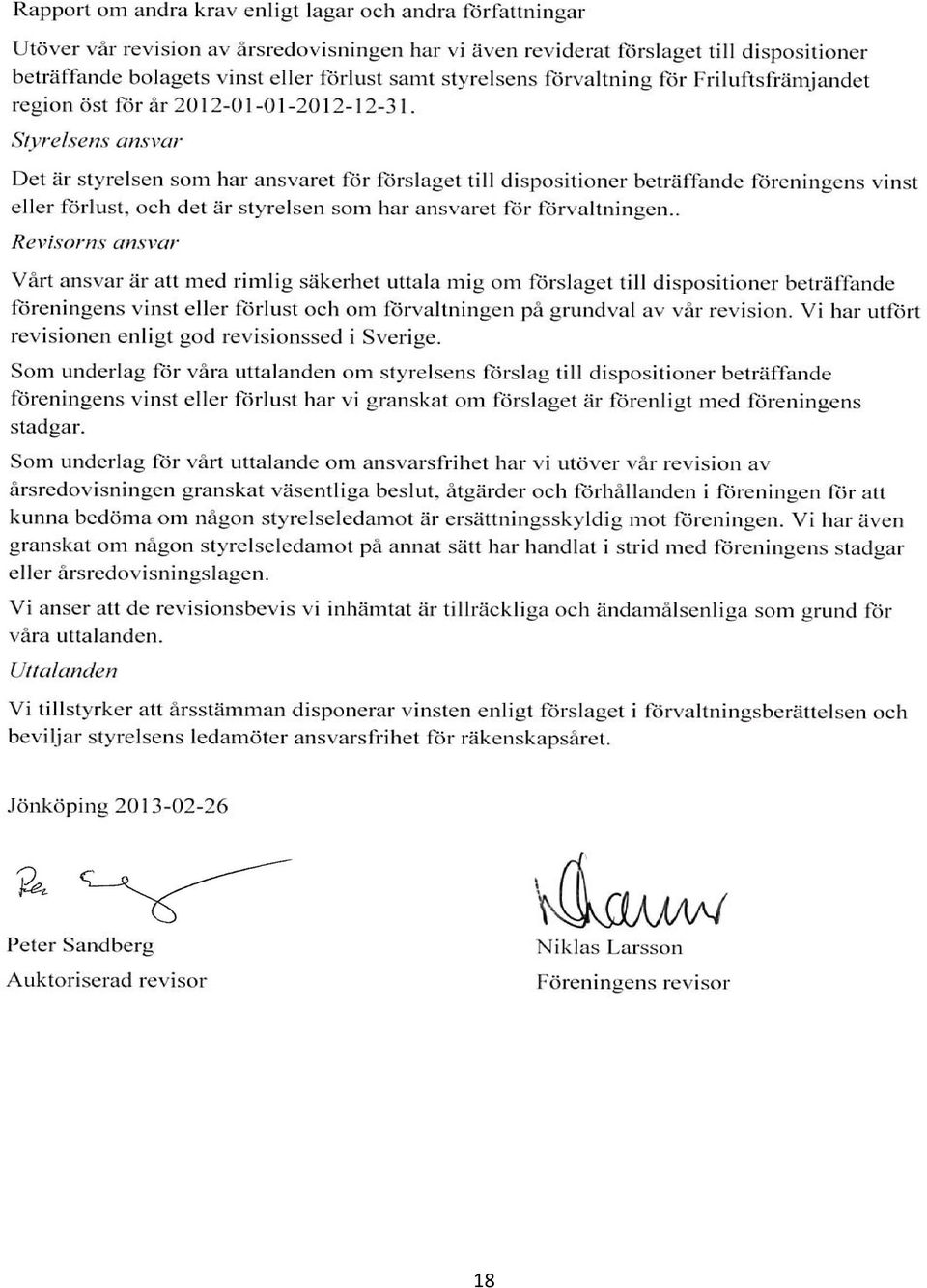 Rapport om andra krav enligt lagar och andra författningar

Utöver vår revision av årsredovisningen har vi även reviderat förslaget till dispositioner beträffande bolagets vinst eller förlust samt styrelsens förvaltning för Friluftsfrämjandet region öst för år 2012-01-01-2012-12-31.

Styrelsens ansvar

Det är styrelsen som har ansvaret för förslaget till dispositioner beträffande föreningens vinst eller förlust, och det är styrelsen som har ansvaret för förvaltningen..

Revisorns ansvar

Vårt ansvar är att med rimlig säkerhet uttala mig om förslaget till dispositioner beträffande föreningens vinst eller förlust och om förvaltningen på grundval av vår revision. Vi har utfört revisionen enligt god revisionssed i Sverige.

Som underlag för våra uttalanden om styrelsens förslag till dispositioner beträffande föreningens vinst eller förlust har vi granskat om förslaget är förenligt med föreningens stadgar.

Som underlag för vårt uttalande om ansvarsfrihet har vi utöver vår revision av årsredovisningen granskat väsentliga beslut, åtgärder och förhållanden i föreningen för att kunna bedöma om någon styrelseledamot är ersättningsskyldig mot föreningen. Vi har även granskat om någon styrelseledamot på annat sätt har handlat i strid med föreningens stadgar eller årsredovisningslagen.

Vi anser att de revisionsbevis vi inhämtat är tillräckliga och ändamålsenliga som grund för våra uttalanden.

Uttalanden

Vi tillstyrker att årsstämman disponerar vinsten enligt förslaget i förvaltningsberättelsen och beviljar styrelsens ledamöter ansvarsfrihet för räkenskapsåret.

Jönköping 2013-02-26

Peter Sandberg
Auktoriserad revisor

Niklas Larsson
Föreningens revisor

18